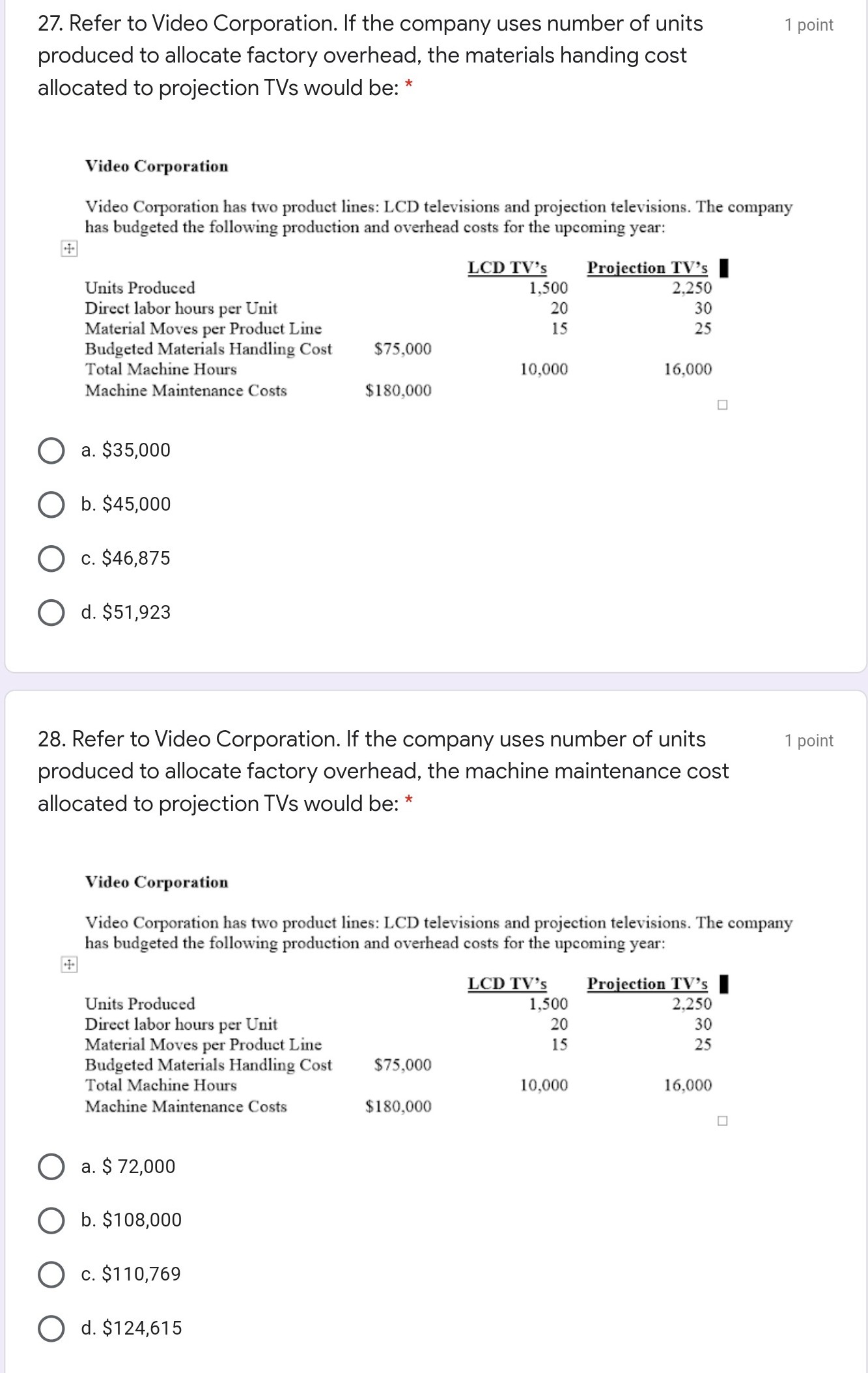 27. Refer to Video Corporation. If the company uses number of units produced to allocate factory overhead, the materials handing cost allocated to projection TVs would be: *

1 point

Video Corporation

Video Corporation has two product lines: LCD televisions and projection televisions. The company has budgeted the following production and overhead costs for the upcoming year:

| | | LCD TV's | Projection TV's |
|---|---|---|---|
| Units Produced | | 1,500 | 2,250 |
| Direct labor hours per Unit | | 20 | 30 |
| Material Moves per Product Line | | 15 | 25 |
| Budgeted Materials Handling Cost | $75,000 | | |
| Total Machine Hours | | 10,000 | 16,000 |
| Machine Maintenance Costs | $180,000 | | |

a. $35,000

b. $45,000

c. $46,875

d. $51,923

28. Refer to Video Corporation. If the company uses number of units produced to allocate factory overhead, the machine maintenance cost allocated to projection TVs would be: *

1 point

Video Corporation

Video Corporation has two product lines: LCD televisions and projection televisions. The company has budgeted the following production and overhead costs for the upcoming year:

| | | LCD TV's | Projection TV's |
|---|---|---|---|
| Units Produced | | 1,500 | 2,250 |
| Direct labor hours per Unit | | 20 | 30 |
| Material Moves per Product Line | | 15 | 25 |
| Budgeted Materials Handling Cost | $75,000 | | |
| Total Machine Hours | | 10,000 | 16,000 |
| Machine Maintenance Costs | $180,000 | | |

a. $ 72,000

b. $108,000

c. $110,769

d. $124,615